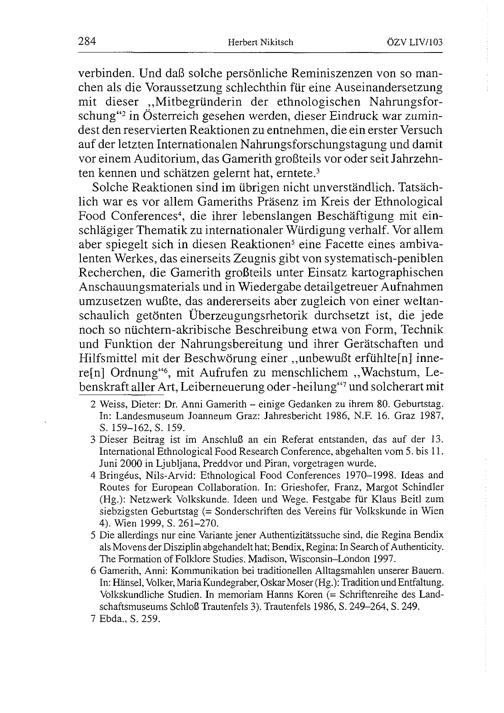 284 Herbert Nikitsch ÖZV LIV/103

verbinden. Und daß solche persönliche Reminiszenzen von so manchen als die Voraussetzung schlechthin für eine Auseinandersetzung mit dieser „Mitbegründerin der ethnologischen Nahrungsforschung“$^2$ in Österreich gesehen werden, dieser Eindruck war zumindest den reservierten Reaktionen zu entnehmen, die ein erster Versuch auf der letzten Internationalen Nahrungsforschungstagung und damit vor einem Auditorium, das Gamerith großteils vor oder seit Jahrzehnten kennen und schätzen gelernt hat, erntete.$^3$

Solche Reaktionen sind im übrigen nicht unverständlich. Tatsächlich war es vor allem Gameriths Präsenz im Kreis der Ethnological Food Conferences$^4$, die ihrer lebenslangen Beschäftigung mit einschlägiger Thematik zu internationaler Würdigung verhalf. Vor allem aber spiegelt sich in diesen Reaktionen$^5$ eine Facette eines ambivalenten Werkes, das einerseits Zeugnis gibt von systematisch-peniblen Recherchen, die Gamerith großteils unter Einsatz kartographischen Anschauungsmaterials und in Wiedergabe detailgetreuer Aufnahmen umzusetzen wußte, das andererseits aber zugleich von einer weltanschaulich getönten Überzeugungsrhetorik durchsetzt ist, die jede noch so nüchtern-akribische Beschreibung etwa von Form, Technik und Funktion der Nahrungsbereitung und ihrer Gerätschaften und Hilfsmittel mit der Beschwörung einer „unbewußt erfühlte[n] innere[n] Ordnung“$^6$, mit Aufrufen zu menschlichem „Wachstum, Lebenskraft aller Art, Leiberneuerung oder -heilung“$^7$ und solcherart mit

2 Weiss, Dieter: Dr. Anni Gamerith – einige Gedanken zu ihrem 80. Geburtstag. In: Landesmuseum Joanneum Graz: Jahresbericht 1986, N.F. 16. Graz 1987, S. 159–162, S. 159.

3 Dieser Beitrag ist im Anschluß an ein Referat entstanden, das auf der 13. International Ethnological Food Research Conference, abgehalten vom 5. bis 11. Juni 2000 in Ljubljana, Preddvor und Piran, vorgetragen wurde.

4 Bringéus, Nils-Arvid: Ethnological Food Conferences 1970–1998. Ideas and Routes for European Collaboration. In: Grieshofer, Franz, Margot Schindler (Hg.): Netzwerk Volkskunde. Ideen und Wege. Festgabe für Klaus Beitl zum siebzigsten Geburtstag (= Sonderschriften des Vereins für Volkskunde in Wien 4). Wien 1999, S. 261–270.

5 Die allerdings nur eine Variante jener Authentizitätssuche sind, die Regina Bendix als Movens der Disziplin abgehandelt hat; Bendix, Regina: In Search of Authenticity. The Formation of Folklore Studies. Madison, Wisconsin–London 1997.

6 Gamerith, Anni: Kommunikation bei traditionellen Alltagsmahlen unserer Bauern. In: Hänsel, Volker, Maria Kundegraber, Oskar Moser (Hg.): Tradition und Entfaltung. Volkskundliche Studien. In memoriam Hanns Koren (= Schriftenreihe des Landschaftsmuseums Schloß Trautenfels 3). Trautenfels 1986, S. 249–264, S. 249.

7 Ebda., S. 259.